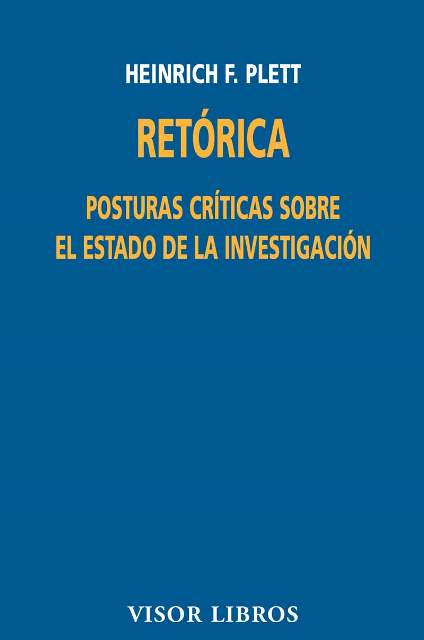 HEINRICH F. PLETT

RETÓRICA

POSTURAS CRÍTICAS SOBRE EL ESTADO DE LA INVESTIGACIÓN

VISOR LIBROS